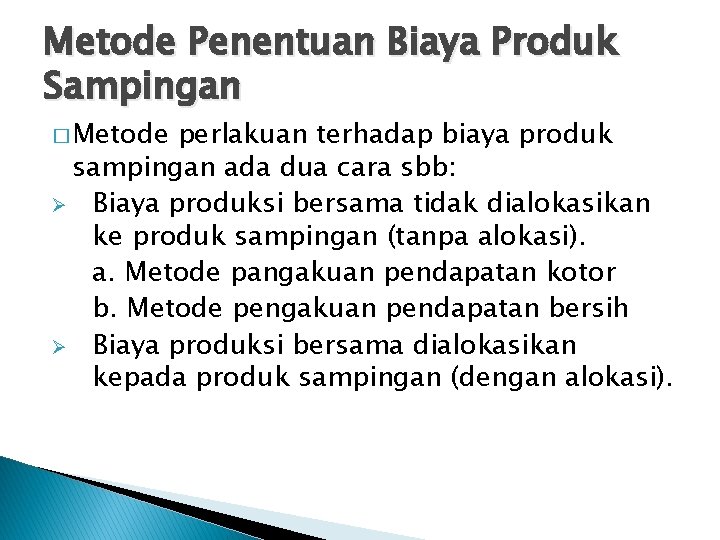 Metode Penentuan Biaya Produk Sampingan

□ Metode perlakuan terhadap biaya produk sampingan ada dua cara sbb:

➢ Biaya produksi bersama tidak dialokasikan ke produk sampingan (tanpa alokasi).

a. Metode pangakuan pendapatan kotor

b. Metode pengakuan pendapatan bersih

➢ Biaya produksi bersama dialokasikan kepada produk sampingan (dengan alokasi).